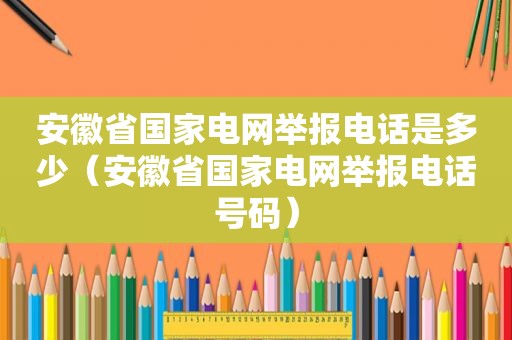 安徽省国家电网举报电话是多少（安徽省国家电网举报电话号码）